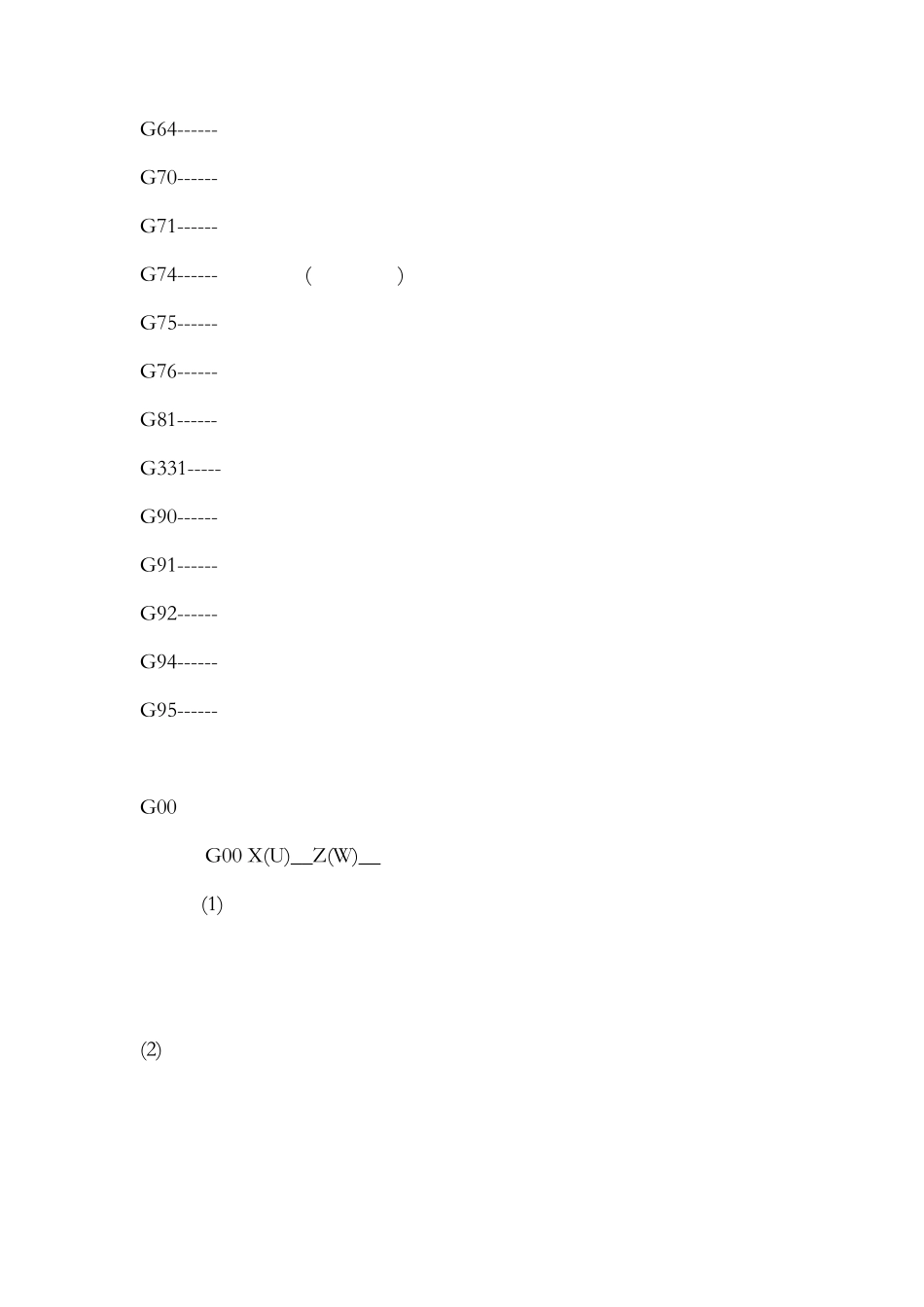 G64------

G70------

G71------

G74------ ( )

G75------

G76------

G81------

G331-----

G90------

G91------

G92------

G94------

G95------

G00

G00 X(U)__Z(W)__

(1)

(2)